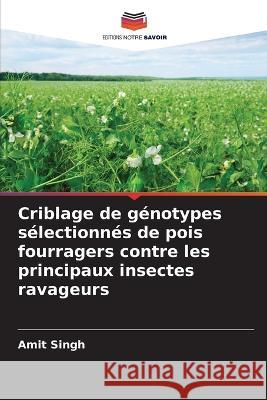 EDITIONS NOTRE SAVOIR

Criblage de génotypes sélectionnés de pois fourragers contre les principaux insectes ravageurs

Amit Singh

Kraina Książek